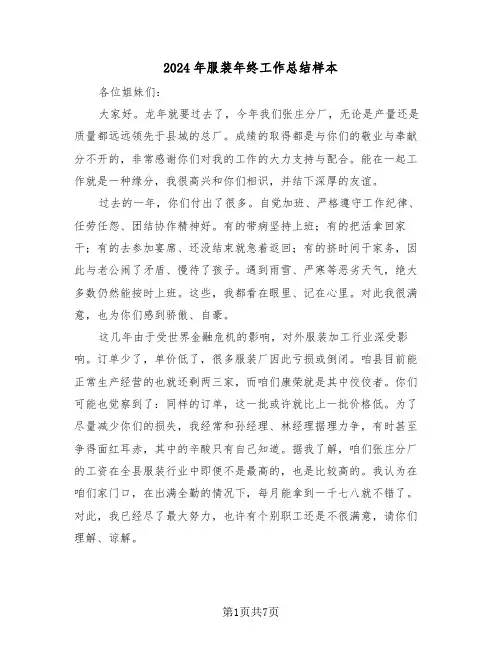 2024年服装年终工作总结样本

各位姐妹们：

大家好。龙年就要过去了，今年我们张庄分厂，无论是产量还是质量都远远领先于县城的总厂。成绩的取得都是与你们的敬业与奉献分不开的，非常感谢你们对我的工作的大力支持与配合。能在一起工作就是一种缘分，我很高兴和你们相识，并结下深厚的友谊。

过去的一年，你们付出了很多。自觉加班、严格遵守工作纪律、任劳任怨、团结协作精神好。有的带病坚持上班；有的把活拿回家干；有的去参加宴席、还没结束就急着返回；有的挤时间干家务，因此与老公闹了矛盾、慢待了孩子。遇到雨雪、严寒等恶劣天气，绝大多数仍然能按时上班。这些，我都看在眼里、记在心里。对此我很满意，也为你们感到骄傲、自豪。

这几年由于受世界金融危机的影响，对外服装加工行业深受影响。订单少了，单价低了，很多服装厂因此亏损或倒闭。咱县目前能正常生产经营的也就还剩两三家，而咱们康荣就是其中佼佼者。你们可能也觉察到了：同样的订单，这一批或许就比上一批价格低。为了尽量减少你们的损失，我经常和孙经理、林经理据理力争，有时甚至争得面红耳赤，其中的辛酸只有自己知道。据我了解，咱们张庄分厂的工资在全县服装行业中即便不是最高的，也是比较高的。我认为在咱们家门口，在出满全勤的情况下，每月能拿到一千七八就不错了。对此，我已经尽了最大努力，也许有个别职工还是不很满意，请你们理解、谅解。

第1页共7页